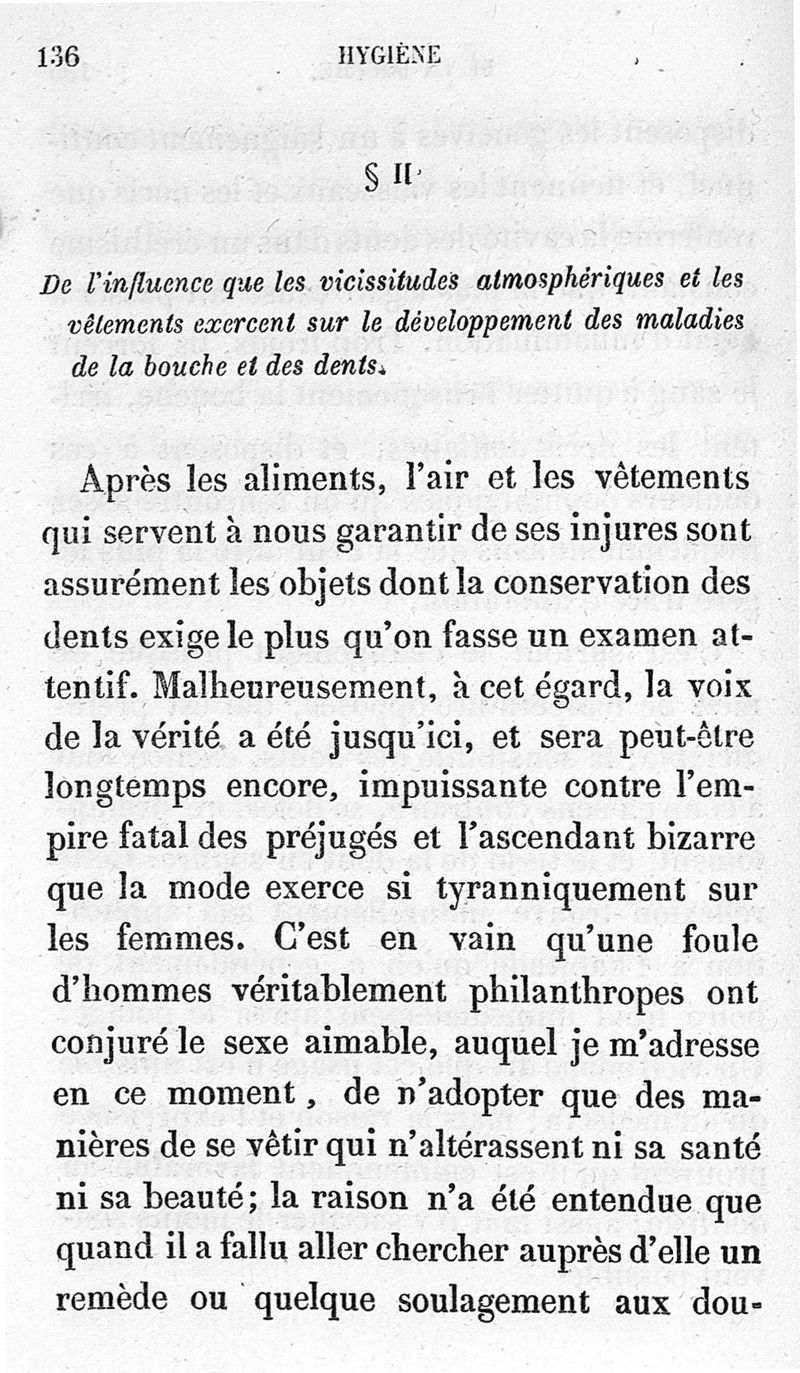 136 HYGIÈNE

§ II

De l'influence que les vicissitudes atmosphériques et les vêtements exercent sur le développement des maladies de la bouche et des dents.

Après les aliments, l'air et les vêtements qui servent à nous garantir de ses injures sont assurément les objets dont la conservation des dents exige le plus qu'on fasse un examen attentif. Malheureusement, à cet égard, la voix de la vérité a été jusqu'ici, et sera peut-être longtemps encore, impuissante contre l'empire fatal des préjugés et l'ascendant bizarre que la mode exerce si tyranniquement sur les femmes. C'est en vain qu'une foule d'hommes véritablement philanthropes ont conjuré le sexe aimable, auquel je m'adresse en ce moment, de n'adopter que des manières de se vêtir qui n'altérassent ni sa santé ni sa beauté; la raison n'a été entendue que quand il a fallu aller chercher auprès d'elle un remède ou quelque soulagement aux dou-